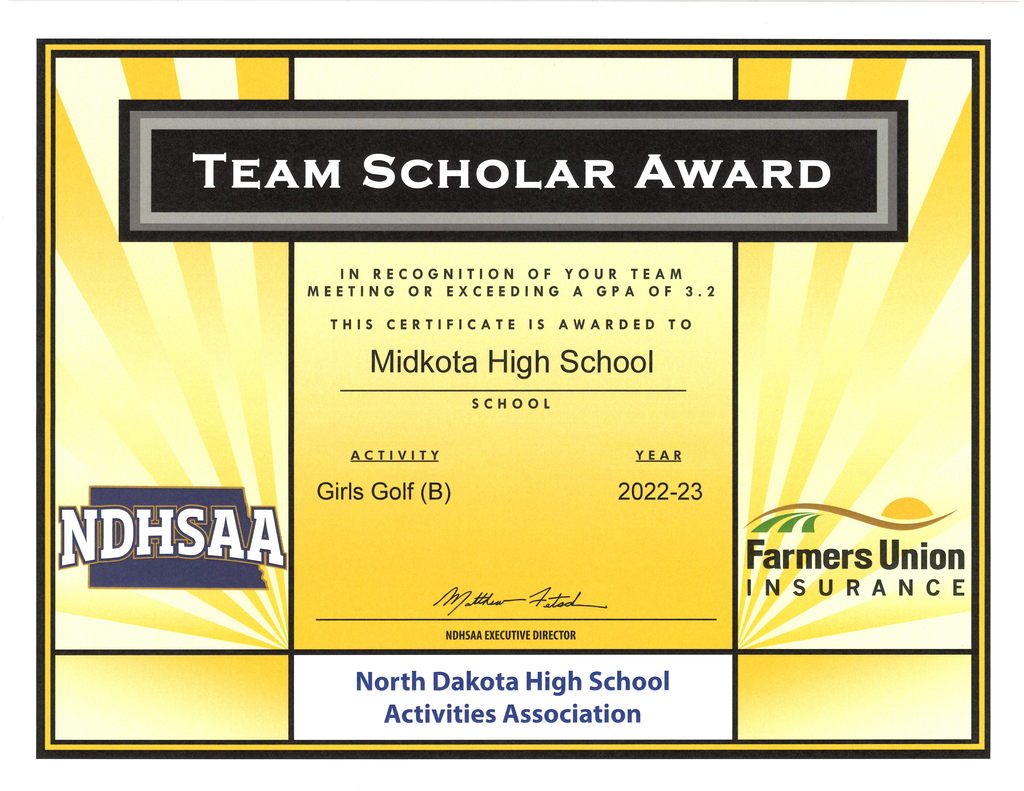 TEAM SCHOLAR AWARD

IN RECOGNITION OF YOUR TEAM MEETING OR EXCEEDING A GPA OF 3.2

THIS CERTIFICATE IS AWARDED TO

Midkota High School

SCHOOL

ACTIVITY

Girls Golf (B)

YEAR

2022-23

NDHSAA

Farmers Union INSURANCE

Matthew Fetsch

NDHSAA EXECUTIVE DIRECTOR

North Dakota High School Activities Association